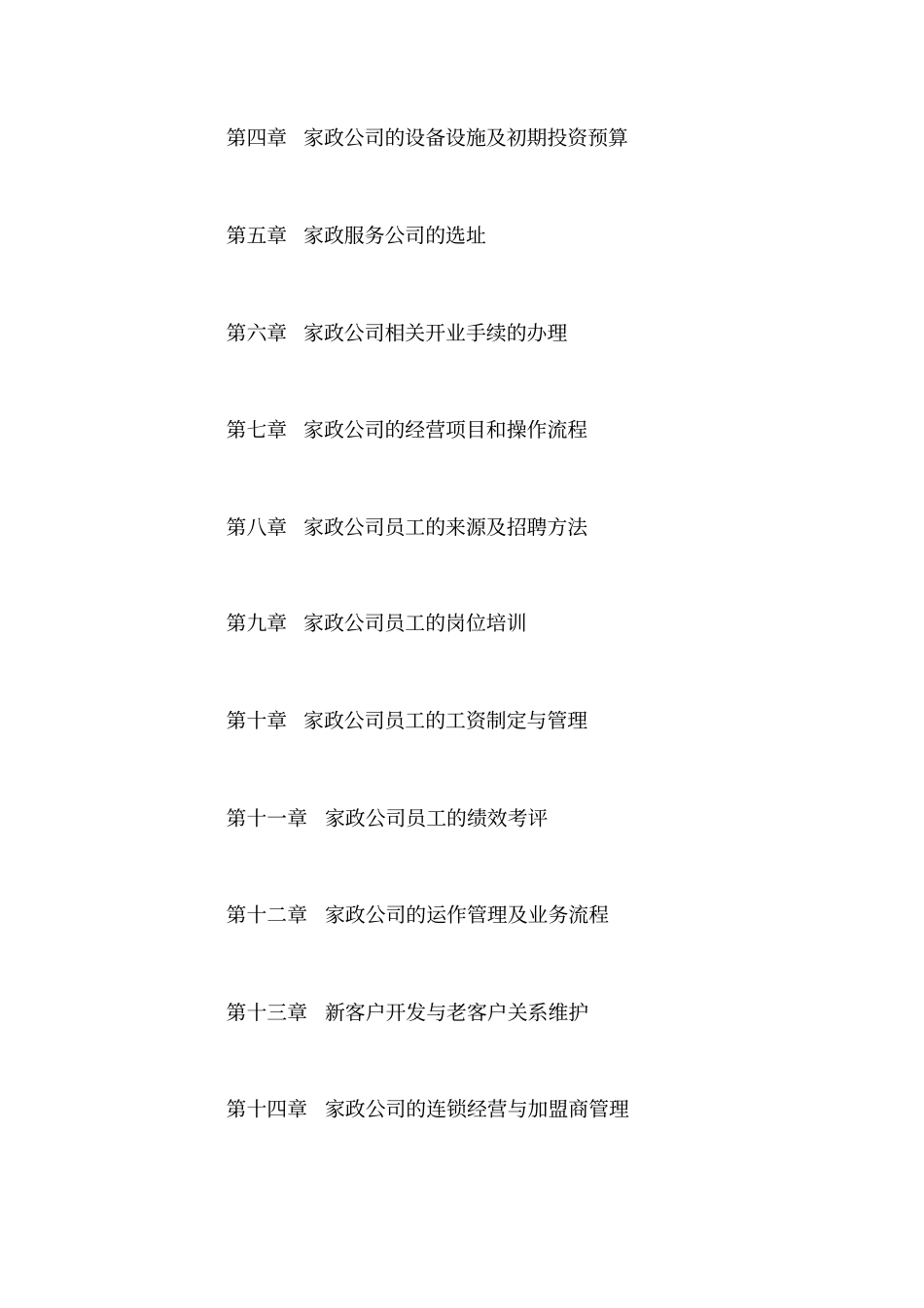 第四章　家政公司的设备设施及初期投资预算

第五章　家政服务公司的选址

第六章　家政公司相关开业手续的办理

第七章　家政公司的经营项目和操作流程

第八章　家政公司员工的来源及招聘方法

第九章　家政公司员工的岗位培训

第十章　家政公司员工的工资制定与管理

第十一章　家政公司员工的绩效考评

第十二章　家政公司的运作管理及业务流程

第十三章　新客户开发与老客户关系维护

第十四章　家政公司的连锁经营与加盟商管理